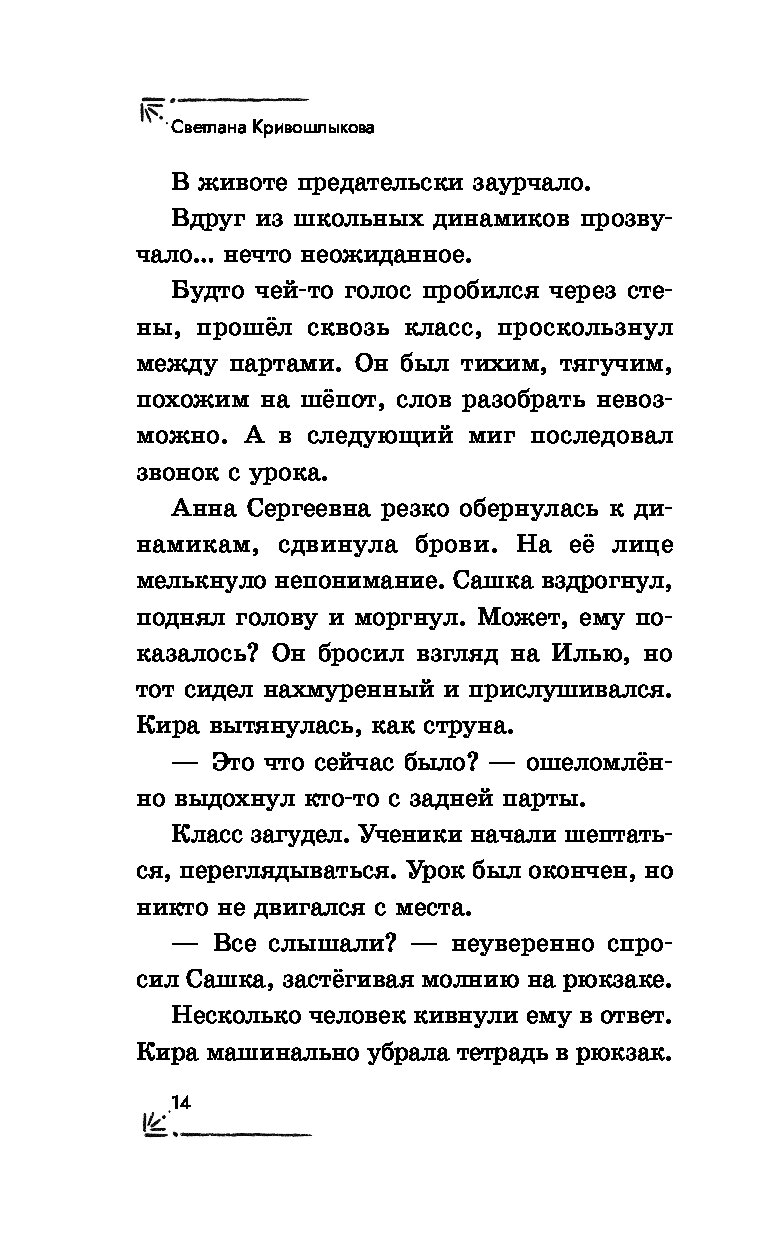 Светлана Кривошлыкова

В животе предательски заурчало.

Вдруг из школьных динамиков прозвучало... нечто неожиданное.

Будто чей-то голос пробился через стены, прошёл сквозь класс, проскользнул между партами. Он был тихим, тягучим, похожим на шёпот, слов разобрать невозможно. А в следующий миг последовал звонок с урока.

Анна Сергеевна резко обернулась к динамикам, сдвинула брови. На её лице мелькнуло непонимание. Сашка вздрогнул, поднял голову и моргнул. Может, ему показалось? Он бросил взгляд на Илью, но тот сидел нахмуренный и прислушивался. Кира вытянулась, как струна.

— Это что сейчас было? — ошеломлённо выдохнул кто-то с задней парты.

Класс загудел. Ученики начали шептаться, переглядываться. Урок был окончен, но никто не двигался с места.

— Все слышали? — неуверенно спросил Сашка, застёгивая молнию на рюкзаке.

Несколько человек кивнули ему в ответ. Кира машинально убрала тетрадь в рюкзак.

14